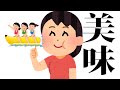 美味